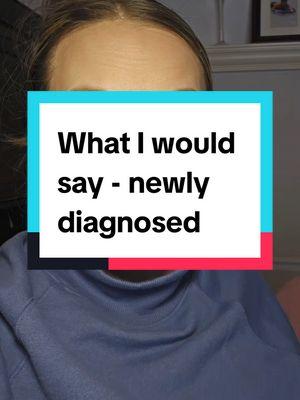 What I would say - newly diagnosed